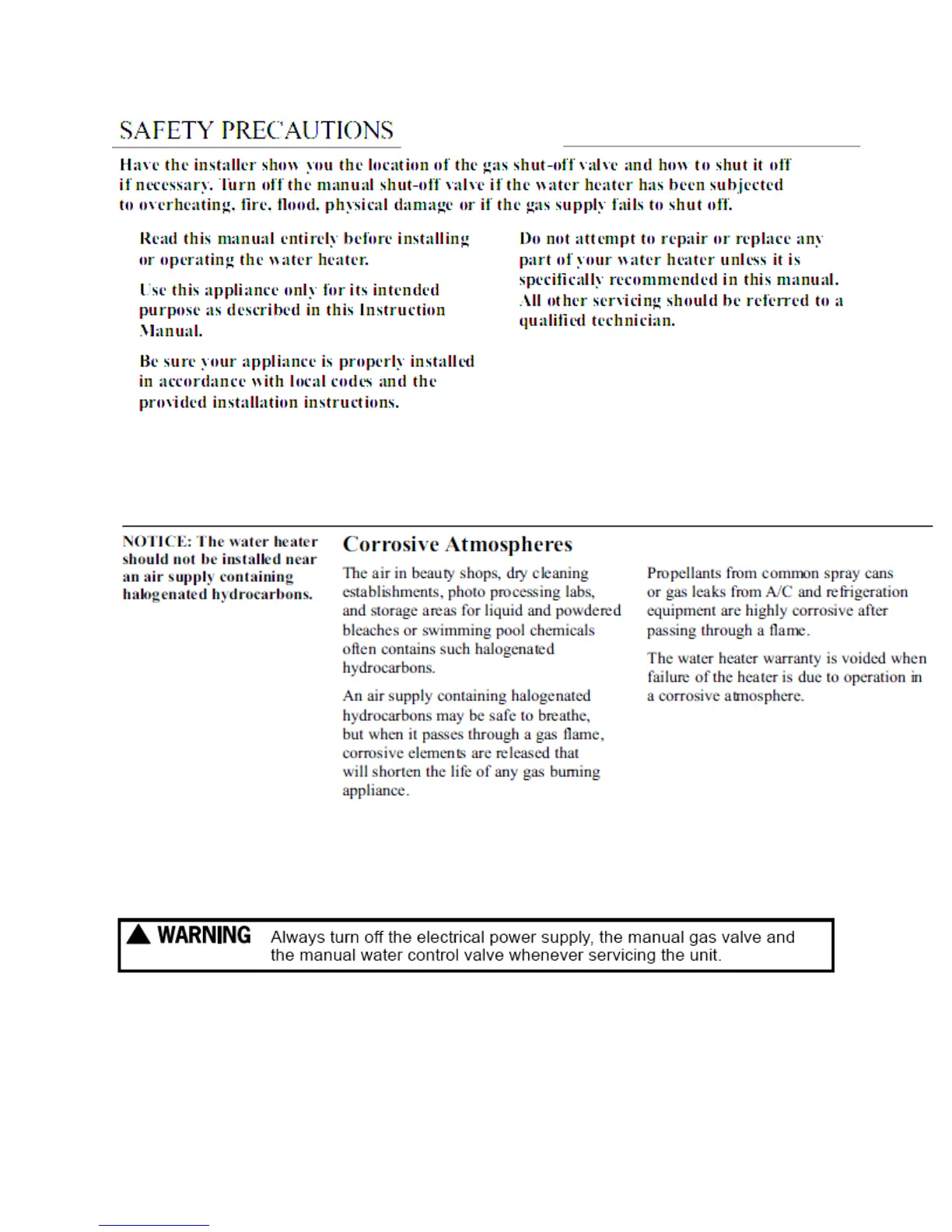 SAFETY PRECAUTIONS

Have the installer show you the location of the gas shut-off valve and how to shut it off if necessary. Turn off the manual shut-off valve if the water heater has been subjected to overheating, fire, flood, physical damage or if the gas supply fails to shut off.

Read this manual entirely before installing or operating the water heater.

Use this appliance only for its intended purpose as described in this Instruction Manual.

Be sure your appliance is properly installed in accordance with local codes and the provided installation instructions.

Do not attempt to repair or replace any part of your water heater unless it is specifically recommended in this manual. All other servicing should be referred to a qualified technician.

NOTICE: The water heater should not be installed near an air supply containing halogenated hydrocarbons.

Corrosive Atmospheres

The air in beauty shops, dry cleaning establishments, photo processing labs, and storage areas for liquid and powdered bleaches or swimming pool chemicals often contains such halogenated hydrocarbons.

An air supply containing halogenated hydrocarbons may be safe to breathe, but when it passes through a gas flame, corrosive elements are released that will shorten the life of any gas burning appliance.

Propellants from common spray cans or gas leaks from A/C and refrigeration equipment are highly corrosive after passing through a flame.

The water heater warranty is voided when failure of the heater is due to operation in a corrosive atmosphere.

WARNING Always turn off the electrical power supply, the manual gas valve and the manual water control valve whenever servicing the unit.